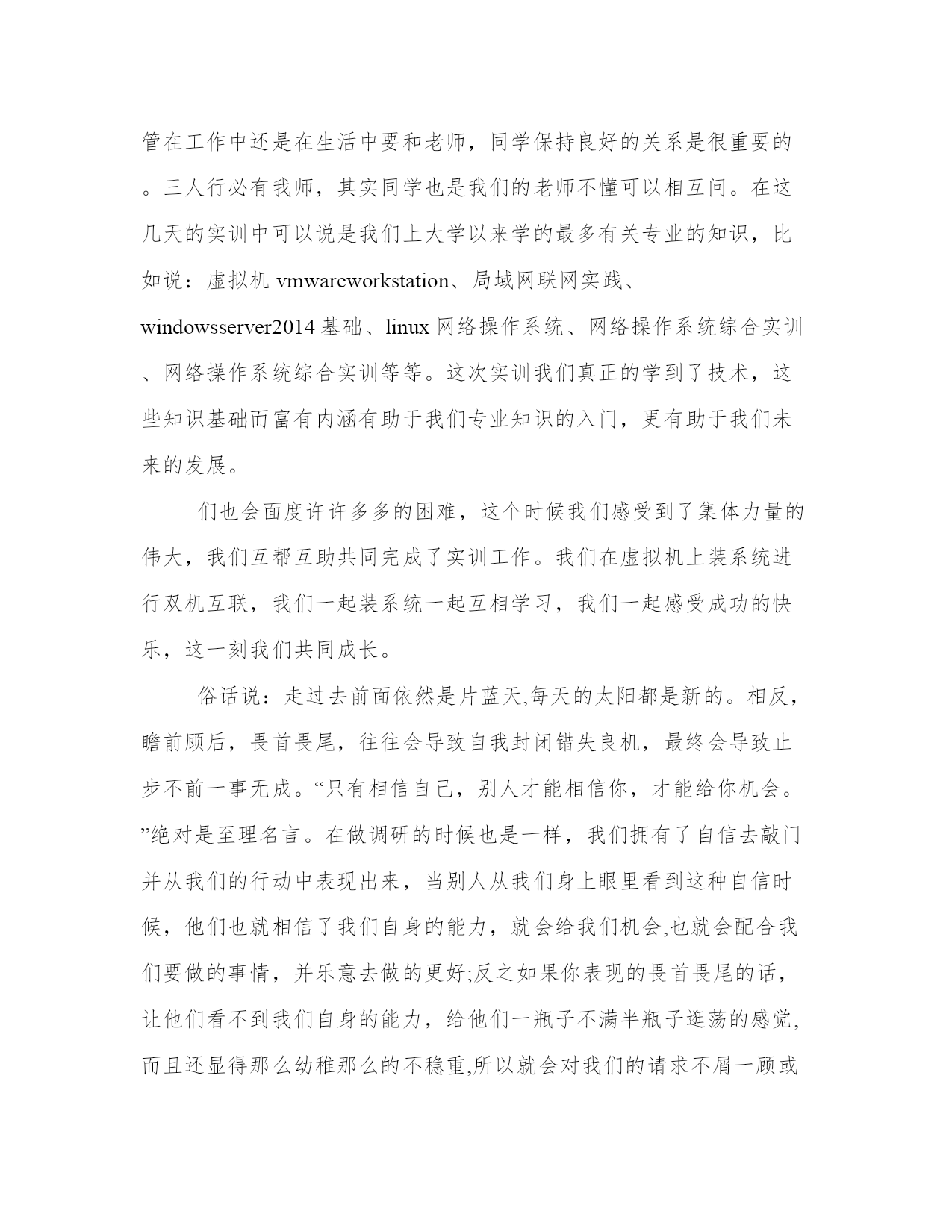 管在工作中还是在生活中要和老师，同学保持良好的关系是很重要的。三人行必有我师，其实同学也是我们的老师不懂可以相互问。在这几天的实训中可以说是我们上大学以来学的最多有关专业的知识，比如说：虚拟机 vmwareworkstation、局域网联网实践、windowsserver2014 基础、linux 网络操作系统、网络操作系统综合实训、网络操作系统综合实训等等。这次实训我们真正的学到了技术，这些知识基础而富有内涵有助于我们专业知识的入门，更有助于我们未来的发展。

们也会面度许许多多的困难，这个时候我们感受到了集体力量的伟大，我们互帮互助共同完成了实训工作。我们在虚拟机上装系统进行双机互联，我们一起装系统一起互相学习，我们一起感受成功的快乐，这一刻我们共同成长。

俗话说：走过去前面依然是片蓝天,每天的太阳都是新的。相反，瞻前顾后，畏首畏尾，往往会导致自我封闭错失良机，最终会导致止步不前一事无成。“只有相信自己，别人才能相信你，才能给你机会。”绝对是至理名言。在做调研的时候也是一样，我们拥有了自信去敲门并从我们的行动中表现出来，当别人从我们身上眼里看到这种自信时候，他们也就相信了我们自身的能力，就会给我们机会,也就会配合我们要做的事情，并乐意去做的更好;反之如果你表现的畏首畏尾的话，让他们看不到我们自身的能力，给他们一瓶子不满半瓶子逛荡的感觉,而且还显得那么幼稚那么的不稳重,所以就会对我们的请求不屑一顾或